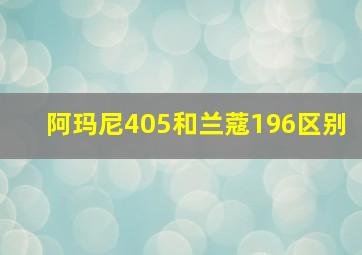 阿玛尼405和兰蔻196区别